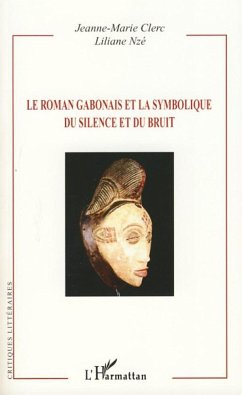 Jeanne-Marie Clerc
Liliane Nzé

LE ROMAN GABONAIS ET LA SYMBOLIQUE DU SILENCE ET DU BRUIT

CRITIQUES LITTÉRAIRES

L'Harmattan